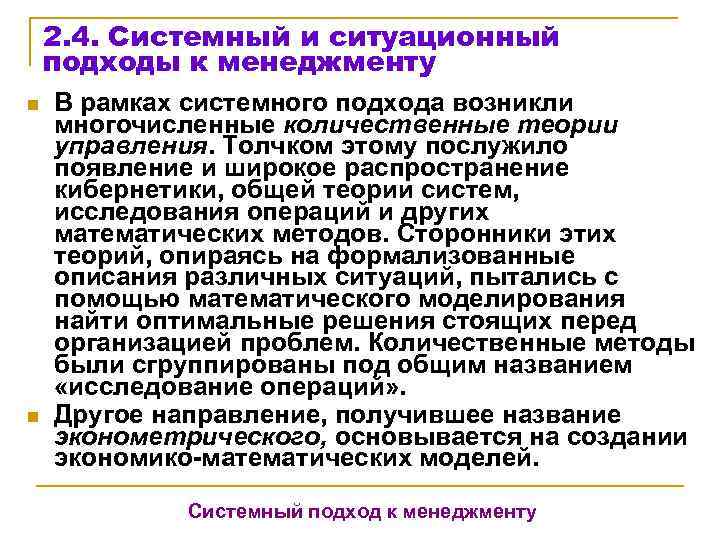 2.4. Системный и ситуационный подходы к менеджменту

В рамках системного подхода возникли многочисленные количественные теории управления. Толчком этому послужило появление и широкое распространение кибернетики, общей теории систем, исследования операций и других математических методов. Сторонники этих теорий, опираясь на формализованные описания различных ситуаций, пытались с помощью математического моделирования найти оптимальные решения стоящих перед организацией проблем. Количественные методы были сгруппированы под общим названием «исследование операций».

Другое направление, получившее название эконометрического, основывается на создании экономико-математических моделей.

Системный подход к менеджменту